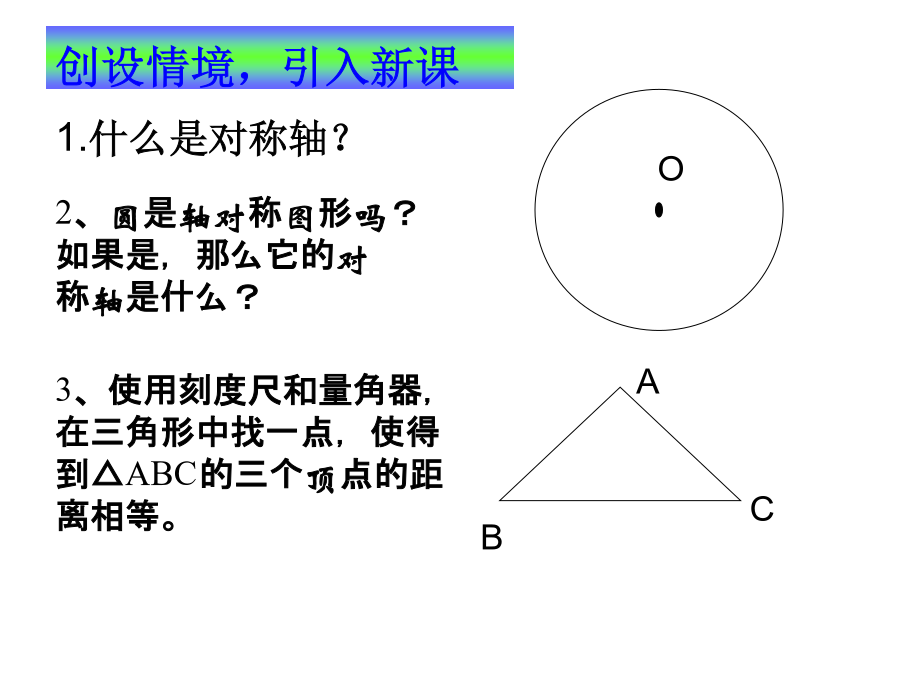 创设情境，引入新课

1.什么是对称轴？

2、圆是轴对称图形吗？如果是，那么它的对称轴是什么？

3、使用刻度尺和量角器，在三角形中找一点，使得到△ABC的三个顶点的距离相等。

O

A

B

C